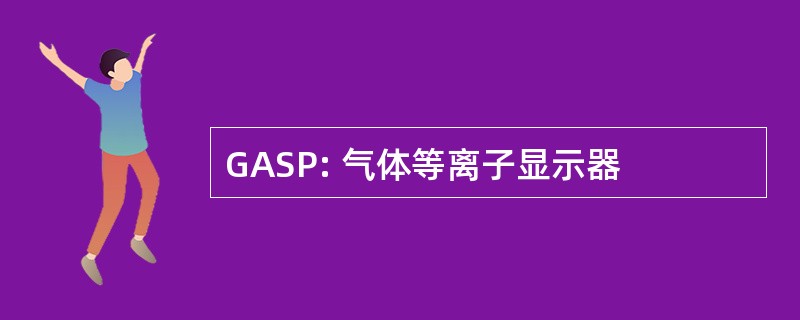 GASP: 气体等离子显示器